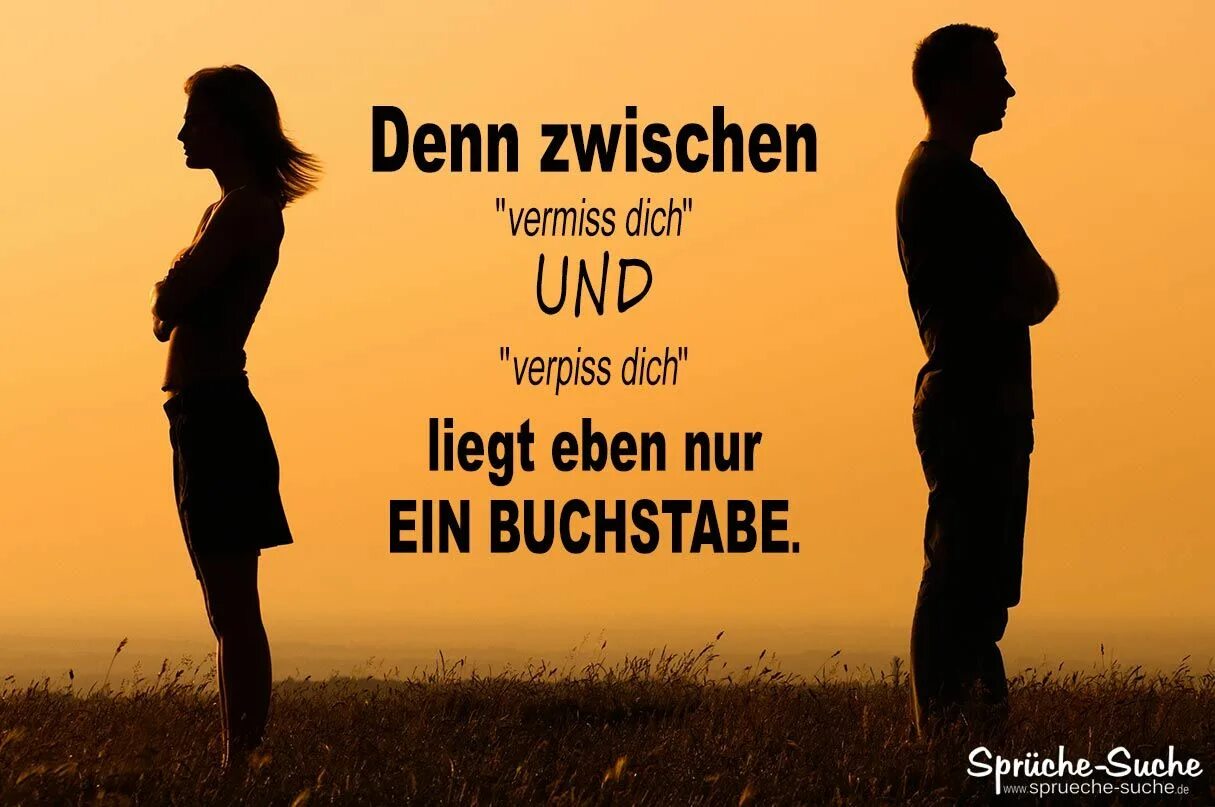 Denn zwischen
"vermiss dich"
UND
"verpiss dich"
liegt eben nur
EIN BUCHSTABE.

Sprüche-Suche
www.sprueche-suche.de